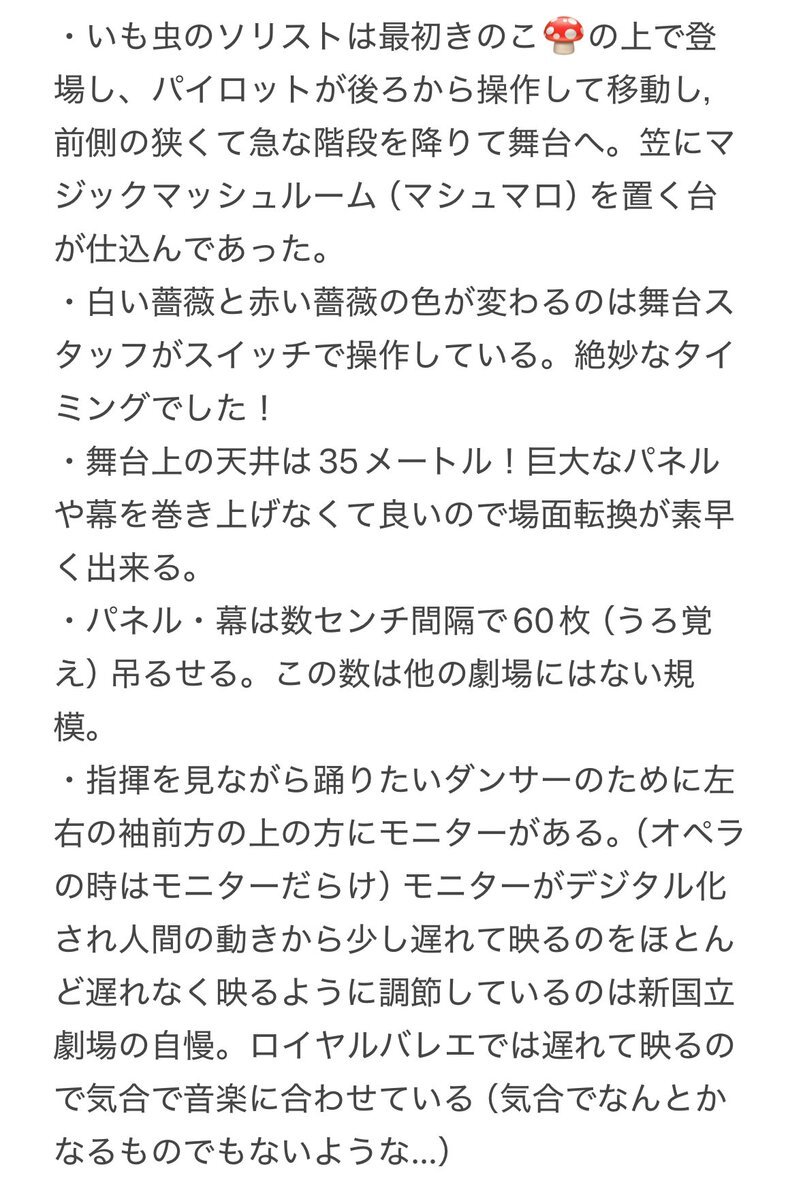 ・いも虫のソリストは最初きのこ🍄の上で登場し、パイロットが後ろから操作して移動し，前側の狭くて急な階段を降りて舞台へ。笠にマジックマッシュルーム（マシュマロ）を置く台が仕込んであった。
・白い薔薇と赤い薔薇の色が変わるのは舞台スタッフがスイッチで操作している。絶妙なタイミングでした！
・舞台上の天井は35メートル！巨大なパネルや幕を巻き上げなくて良いので場面転換が素早く出来る。
・パネル・幕は数センチ間隔で60枚（うろ覚え）吊るせる。この数は他の劇場にはない規模。
・指揮を見ながら踊りたいダンサーのために左右の袖前方の上の方にモニターがある。（オペラの時はモニターだらけ）モニターがデジタル化され人間の動きから少し遅れて映るのをほとんど遅れなく映るように調節しているのは新国立劇場の自慢。ロイヤルバレエでは遅れて映るので気合で音楽に合わせている（気合でなんとかなるものでもないような…）